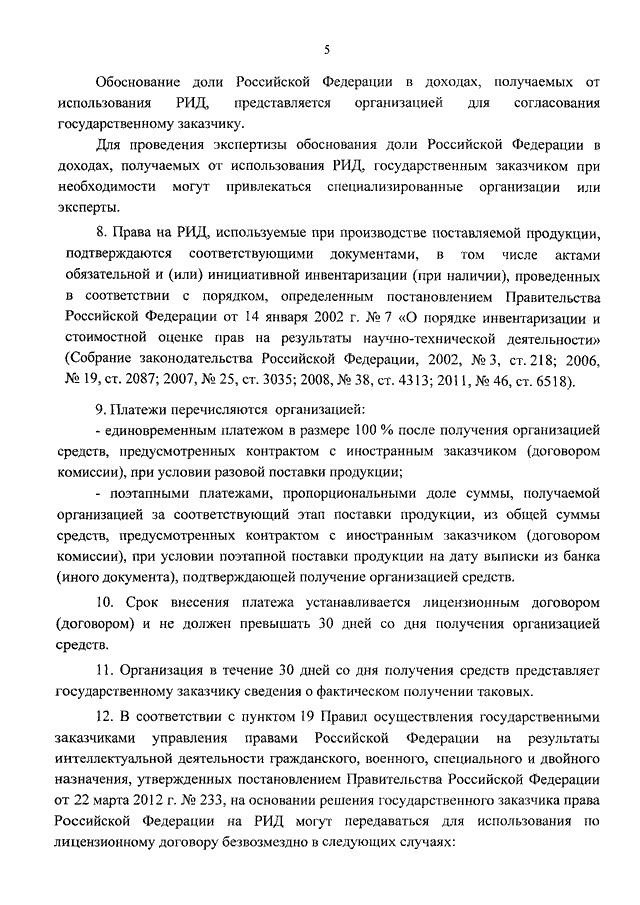 5

Обоснование доли Российской Федерации в доходах, получаемых от использования РИД, представляется организацией для согласования государственному заказчику.

Для проведения экспертизы обоснования доли Российской Федерации в доходах, получаемых от использования РИД, государственным заказчиком при необходимости могут привлекаться специализированные организации или эксперты.

8. Права на РИД, используемые при производстве поставляемой продукции, подтверждаются соответствующими документами, в том числе актами обязательной и (или) инициативной инвентаризации (при наличии), проведенных в соответствии с порядком, определенным постановлением Правительства Российской Федерации от 14 января 2002 г. № 7 «О порядке инвентаризации и стоимостной оценке прав на результаты научно-технической деятельности» (Собрание законодательства Российской Федерации, 2002, № 3, ст. 218; 2006, № 19, ст. 2087; 2007, № 25, ст. 3035; 2008, № 38, ст. 4313; 2011, № 46, ст. 6518).

9. Платежи перечисляются организацией:

- единовременным платежом в размере 100 % после получения организацией средств, предусмотренных контрактом с иностранным заказчиком (договором комиссии), при условии разовой поставки продукции;

- поэтапными платежами, пропорциональными доле суммы, получаемой организацией за соответствующий этап поставки продукции, из общей суммы средств, предусмотренных контрактом с иностранным заказчиком (договором комиссии), при условии поэтапной поставки продукции на дату выписки из банка (иного документа), подтверждающей получение организацией средств.

10. Срок внесения платежа устанавливается лицензионным договором (договором) и не должен превышать 30 дней со дня получения организацией средств.

11. Организация в течение 30 дней со дня получения средств представляет государственному заказчику сведения о фактическом получении таковых.

12. В соответствии с пунктом 19 Правил осуществления государственными заказчиками управления правами Российской Федерации на результаты интеллектуальной деятельности гражданского, военного, специального и двойного назначения, утвержденных постановлением Правительства Российской Федерации от 22 марта 2012 г. № 233, на основании решения государственного заказчика права Российской Федерации на РИД могут передаваться для использования по лицензионному договору безвозмездно в следующих случаях: